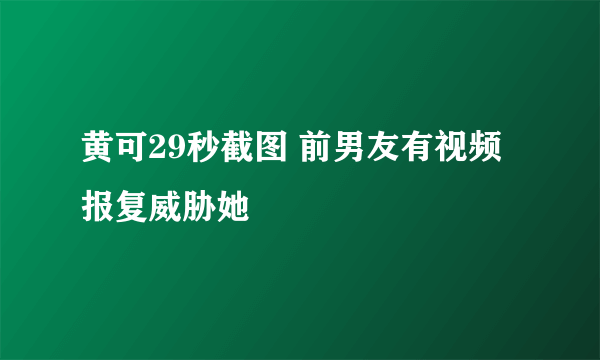 黄可29秒截图 前男友有视频报复威胁她